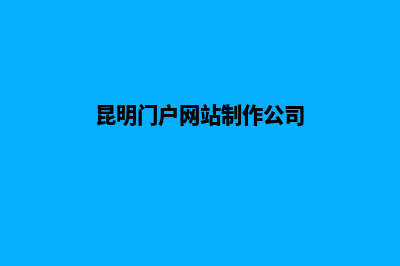 昆明门户网站制作公司